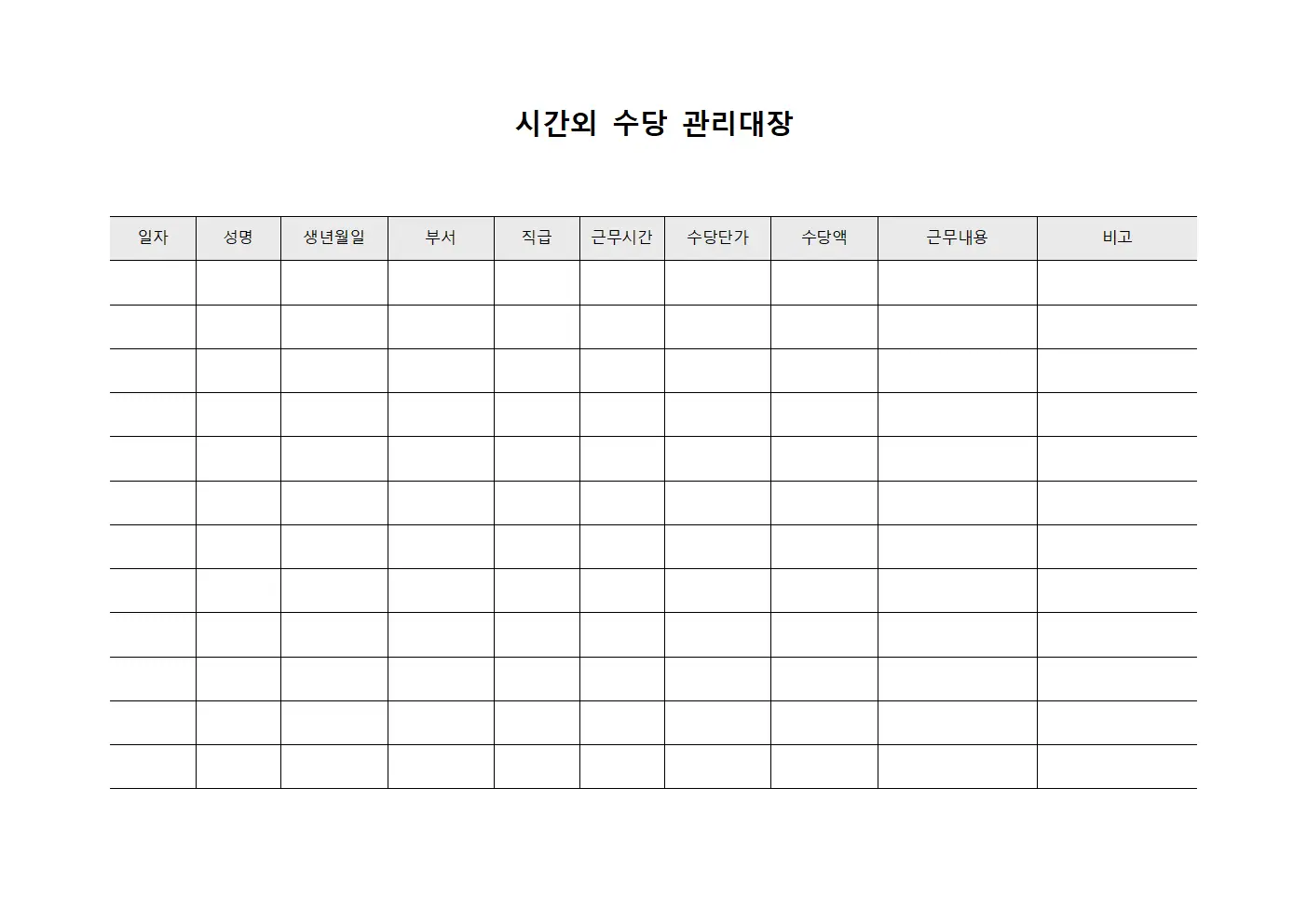 시간외 수당 관리대장

| 일자 | 성명 | 생년월일 | 부서 | 직급 | 근무시간 | 수당단가 | 수당액 | 근무내용 | 비고 |
|---|---|---|---|---|---|---|---|---|---|
| | | | | | | | | | |
| | | | | | | | | | |
| | | | | | | | | | |
| | | | | | | | | | |
| | | | | | | | | | |
| | | | | | | | | | |
| | | | | | | | | | |
| | | | | | | | | | |
| | | | | | | | | | |
| | | | | | | | | | |
| | | | | | | | | | |
| | | | | | | | | | |